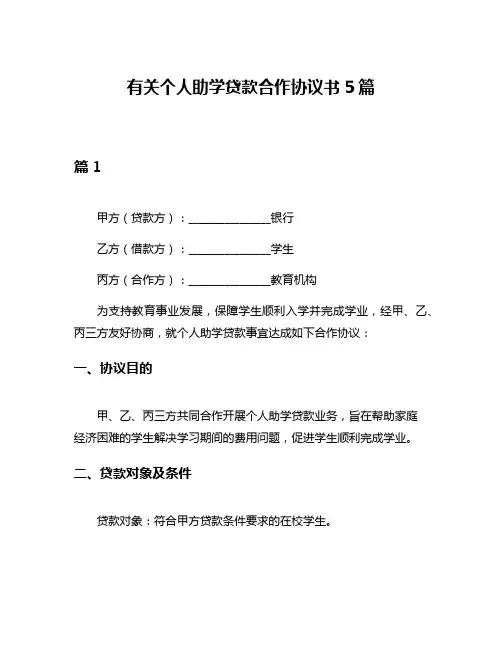 有关个人助学贷款合作协议书 5 篇

篇 1

甲方（贷款方）：______________银行

乙方（借款方）：______________学生

丙方（合作方）：______________教育机构

为支持教育事业发展，保障学生顺利入学并完成学业，经甲、乙、丙三方友好协商，就个人助学贷款事宜达成如下合作协议：

一、协议目的

甲、乙、丙三方共同合作开展个人助学贷款业务，旨在帮助家庭经济困难的学生解决学习期间的费用问题，促进学生顺利完成学业。

二、贷款对象及条件

贷款对象：符合甲方贷款条件要求的在校学生。